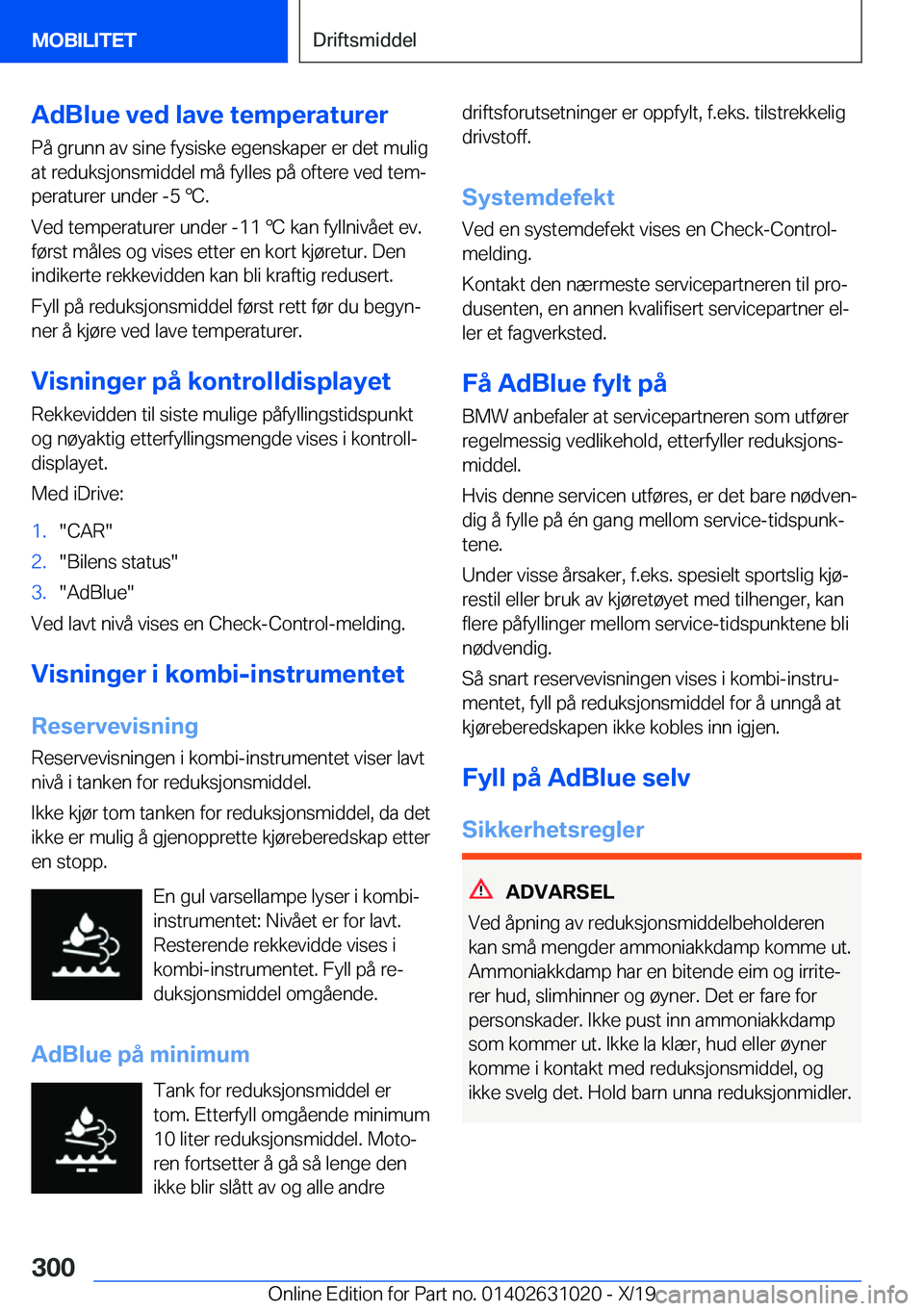 MOBILITET

Driftsmiddel

AdBlue ved lave temperaturer

På grunn av sine fysiske egenskaper er det mulig at reduksjonsmiddel må fylles på oftere ved temperaturer under -5 ℃.

Ved temperaturer under -11 ℃ kan fyllnivået ev. først måles og vises etter en kort kjøretur. Den indikerte rekkevidden kan bli kraftig redusert.

Fyll på reduksjonsmiddel først rett før du begynner å kjøre ved lave temperaturer.

Visninger på kontrolldisplayet

Rekkevidden til siste mulige påfyllingstidspunkt og nøyaktig etterfyllingsmengde vises i kontrolldisplayet.

Med iDrive:

1. "CAR"
2. "Bilens status"
3. "AdBlue"

Ved lavt nivå vises en Check-Control-melding.

Visninger i kombi-instrumentet

Reservevisning

Reservevisningen i kombi-instrumentet viser lavt nivå i tanken for reduksjonsmiddel.

Ikke kjør tom tanken for reduksjonsmiddel, da det ikke er mulig å gjenopprette kjøreberedskap etter en stopp.

En gul varsellampe lyser i kombi-instrumentet: Nivået er for lavt. Resterende rekkevidde vises i kombi-instrumentet. Fyll på reduksjonsmiddel omgående.

AdBlue på minimum

Tank for reduksjonsmiddel er tom. Etterfyll omgående minimum 10 liter reduksjonsmiddel. Motoren fortsetter å gå så lenge den ikke blir slått av og alle andre driftsforutsetninger er oppfylt, f.eks. tilstrekkelig drivstoff.

Systemdefekt

Ved en systemdefekt vises en Check-Control-melding.

Kontakt den nærmeste servicepartneren til produsenten, en annen kvalifisert servicepartner eller et fagverksted.

Få AdBlue fylt på

BMW anbefaler at servicepartneren som utfører regelmessig vedlikehold, etterfyller reduksjonsmiddel.

Hvis denne servicen utføres, er det bare nødvendig å fylle på én gang mellom service-tidspunktene.

Under visse årsaker, f.eks. spesielt sportslig kjørestil eller bruk av kjøretøyet med tilhenger, kan flere påfyllinger mellom service-tidspunktene bli nødvendig.

Så snart reservevisningen vises i kombi-instrumentet, fyll på reduksjonsmiddel for å unngå at kjøreberedskapen ikke kobles inn igjen.

Fyll på AdBlue selv

Sikkerhetsregler

ADVARSEL

Ved åpning av reduksjonsmiddelbeholderen kan små mengder ammoniakkdamp komme ut. Ammoniakkdamp har en bitende eim og irriterer hud, slimhinner og øyner. Det er fare for personskader. Ikke pust inn ammoniakkdamp som kommer ut. Ikke la klær, hud eller øyner komme i kontakt med reduksjonsmiddel, og ikke svelg det. Hold barn unna reduksjonmidler.

300

Online Edition for Part no. 01402631020 - X/19

carmanualsonline.info